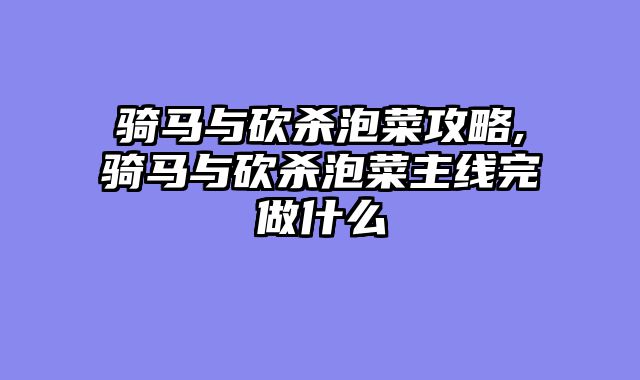 骑马与砍杀泡菜攻略,骑马与砍杀泡菜主线完做什么